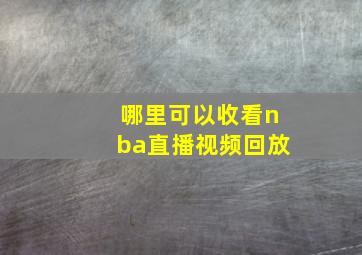 哪里可以收看nba直播视频回放